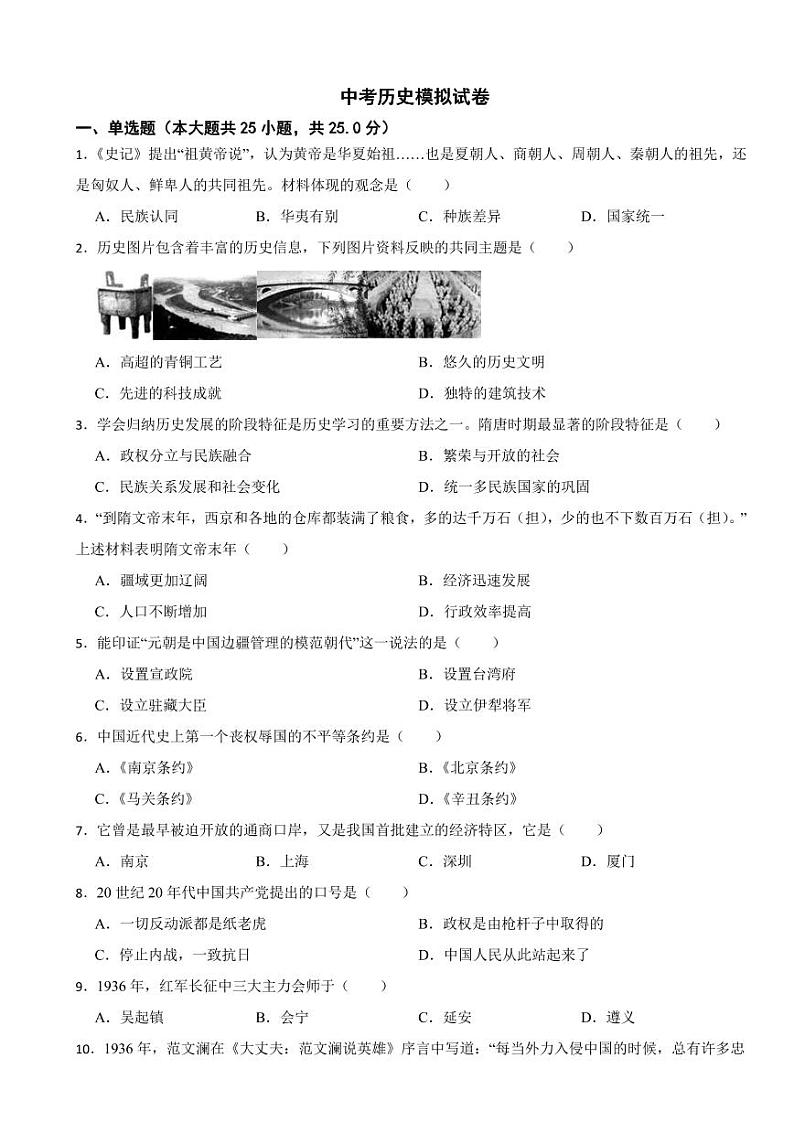 中考历史模拟试卷

一、单选题（本大题共 25 小题，共 25.0 分）

1.《史记》提出“祖黄帝说”，认为黄帝是华夏始祖……也是夏朝人、商朝人、周朝人、秦朝人的祖先，还是匈奴人、鲜卑人的共同祖先。材料体现的观念是（　　）

A．民族认同　　B．华夷有别　　C．种族差异　　D．国家统一

2．历史图片包含着丰富的历史信息，下列图片资料反映的共同主题是（　　）

A．高超的青铜工艺　　B．悠久的历史文明

C．先进的科技成就　　D．独特的建筑技术

3．学会归纳历史发展的阶段特征是历史学习的重要方法之一。隋唐时期最显著的阶段特征是（　　）

A．政权分立与民族融合　　B．繁荣与开放的社会

C．民族关系发展和社会变化　　D．统一多民族国家的巩固

4．“到隋文帝末年，西京和各地的仓库都装满了粮食，多的达千万石（担），少的也不下数百万石（担）。”上述材料表明隋文帝末年（　　）

A．疆域更加辽阔　　B．经济迅速发展

C．人口不断增加　　D．行政效率提高

5．能印证“元朝是中国边疆管理的模范朝代”这一说法的是（　　）

A．设置宣政院　　B．设置台湾府

C．设立驻藏大臣　　D．设立伊犁将军

6．中国近代史上第一个丧权辱国的不平等条约是（　　）

A.《南京条约》　　B.《北京条约》

C.《马关条约》　　D.《辛丑条约》

7．它曾是最早被迫开放的通商口岸，又是我国首批建立的经济特区，它是（　　）

A．南京　　B．上海　　C．深圳　　D．厦门

8．20 世纪 20 年代中国共产党提出的口号是（　　）

A．一切反动派都是纸老虎　　B．政权是由枪杆子中取得的

C．停止内战，一致抗日　　D．中国人民从此站起来了

9．1936 年，红军长征中三大主力会师于（　　）

A．吴起镇　　B．会宁　　C．延安　　D．遵义

10．1936 年，范文澜在《大丈夫：范文澜说英雄》序言中写道：“每当外力入侵中国的时候，总有许多忠